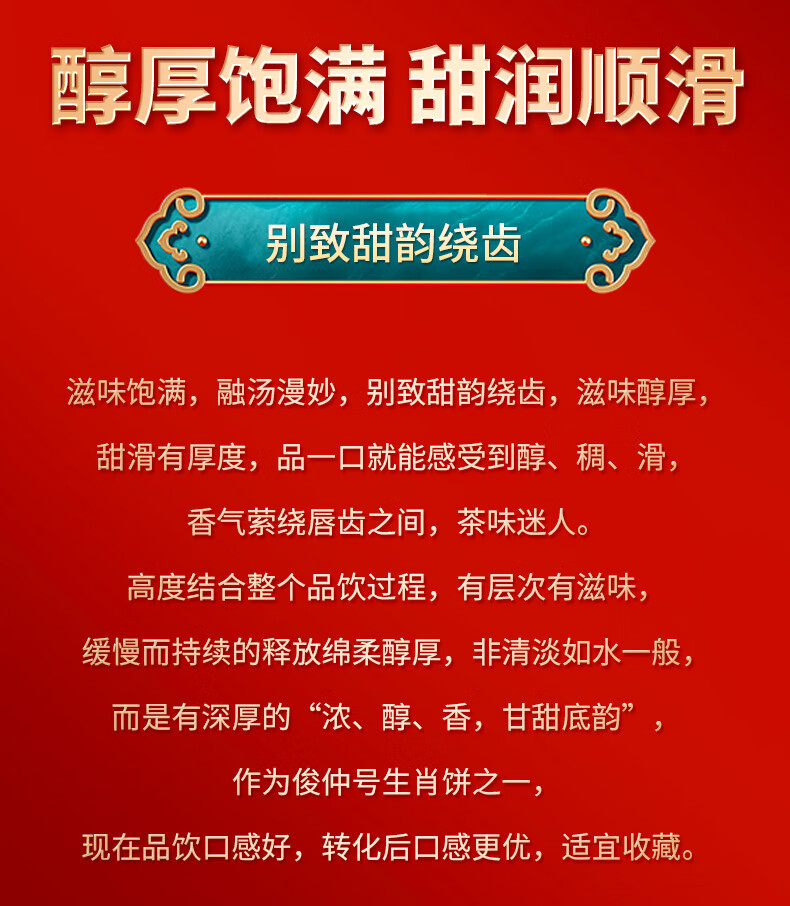 醇厚饱满 甜润顺滑

别致甜韵绕齿

滋味饱满，融汤漫妙，别致甜韵绕齿，滋味醇厚，
甜滑有厚度，品一口就能感受到醇、稠、滑，
香气萦绕唇齿之间，茶味迷人。
高度结合整个品饮过程，有层次有滋味，
缓慢而持续的释放绵柔醇厚，非清淡如水一般，
而是有深厚的“浓、醇、香，甘甜底韵”，
作为俊仲号生肖饼之一，
现在品饮口感好，转化后口感更优，适宜收藏。